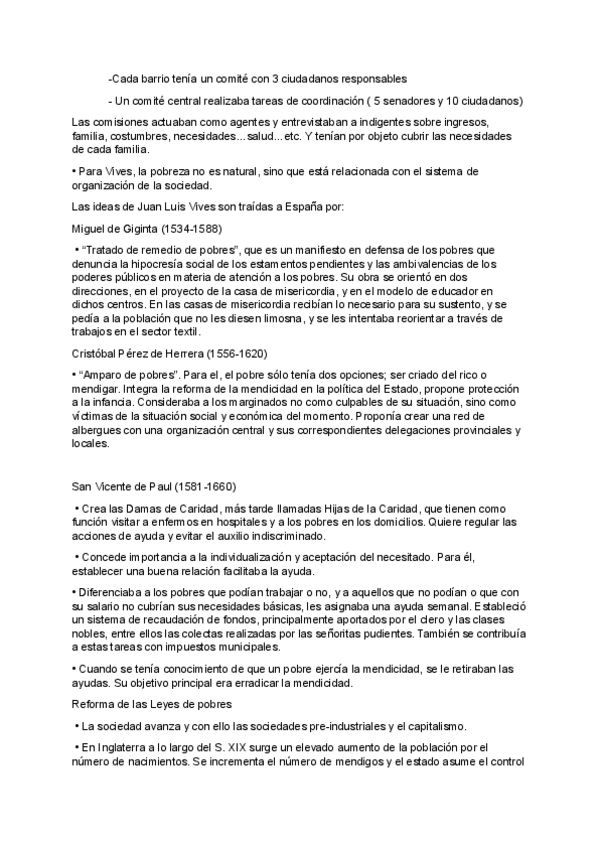 -Cada barrio tenía un comité con 3 ciudadanos responsables

- Un comité central realizaba tareas de coordinación ( 5 senadores y 10 ciudadanos)

Las comisiones actuaban como agentes y entrevistaban a indigentes sobre ingresos, familia, costumbres, necesidades... salud... etc. Y tenían por objeto cubrir las necesidades de cada familia.

• Para Vives, la pobreza no es natural, sino que está relacionada con el sistema de organización de la sociedad.

Las ideas de Juan Luis Vives son traídas a España por:

Miguel de Giginta (1534-1588)

• "Tratado de remedio de pobres", que es un manifiesto en defensa de los pobres que denuncia la hipocresía social de los estamentos pendientes y las ambivalencias de los poderes públicos en materia de atención a los pobres. Su obra se orientó en dos direcciones, en el proyecto de la casa de misericordia, y en el modelo de educador en dichos centros. En las casas de misericordia recibían lo necesario para su sustento, y se pedía a la población que no les diesen limosna, y se les intentaba reorientar a través de trabajos en el sector textil.

Cristóbal Pérez de Herrera (1556-1620)

• "Amparo de pobres". Para el, el pobre sólo tenía dos opciones; ser criado del rico o mendigar. Integra la reforma de la mendicidad en la política del Estado, propone protección a la infancia. Consideraba a los marginados no como culpables de su situación, sino como víctimas de la situación social y económica del momento. Proponía crear una red de albergues con una organización central y sus correspondientes delegaciones provinciales y locales.

San Vicente de Paul (1581-1660)

• Crea las Damas de Caridad, más tarde llamadas Hijas de la Caridad, que tienen como función visitar a enfermos en hospitales y a los pobres en los domicilios. Quiere regular las acciones de ayuda y evitar el auxilio indiscriminado.

• Concede importancia a la individualización y aceptación del necesitado. Para él, establecer una buena relación facilitaba la ayuda.

• Diferenciaba a los pobres que podían trabajar o no, y a aquellos que no podían o que con su salario no cubrían sus necesidades básicas, les asignaba una ayuda semanal. Estableció un sistema de recaudación de fondos, principalmente aportados por el clero y las clases nobles, entre ellos las colectas realizadas por las señoritas pudientes. También se contribuía a estas tareas con impuestos municipales.

• Cuando se tenía conocimiento de que un pobre ejercía la mendicidad, se le retiraban las ayudas. Su objetivo principal era erradicar la mendicidad.

Reforma de las Leyes de pobres

• La sociedad avanza y con ello las sociedades pre-industriales y el capitalismo.

• En Inglaterra a lo largo del S. XIX surge un elevado aumento de la población por el número de nacimientos. Se incrementa el número de mendigos y el estado asume el control